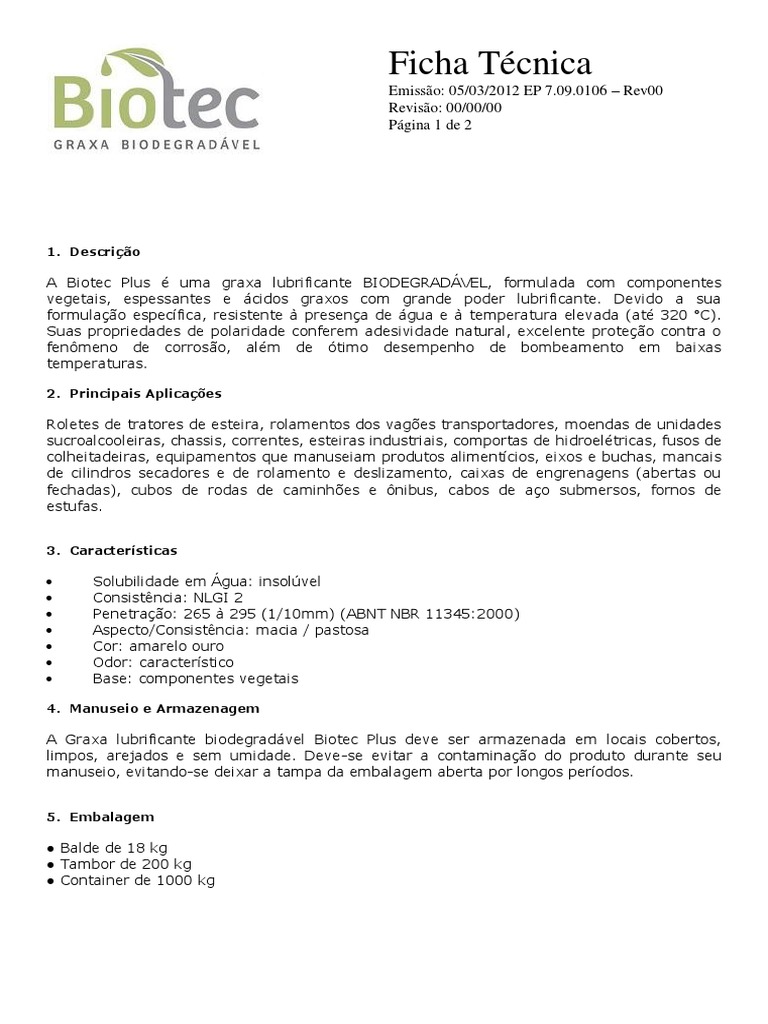 Biotec
GRAXA BIODEGRADÁVEL

Ficha Técnica
Emissão: 05/03/2012 EP 7.09.0106 – Rev00
Revisão: 00/00/00
Página 1 de 2

1. Descrição

A Biotec Plus é uma graxa lubrificante BIODEGRADÁVEL, formulada com componentes vegetais, espessantes e ácidos graxos com grande poder lubrificante. Devido a sua formulação específica, resistente à presença de água e à temperatura elevada (até 320 °C). Suas propriedades de polaridade conferem adesividade natural, excelente proteção contra o fenômeno de corrosão, além de ótimo desempenho de bombeamento em baixas temperaturas.

2. Principais Aplicações

Roletes de tratores de esteira, rolamentos dos vagões transportadores, moendas de unidades sucroalcooleiras, chassis, correntes, esteiras industriais, comportas de hidroelétricas, fusos de colheitadeiras, equipamentos que manuseiam produtos alimentícios, eixos e buchas, mancais de cilindros secadores e de rolamento e deslizamento, caixas de engrenagens (abertas ou fechadas), cubos de rodas de caminhões e ônibus, cabos de aço submersos, fornos de estufas.

3. Características

• Solubilidade em Água: insolúvel
• Consistência: NLGI 2
• Penetração: 265 à 295 (1/10mm) (ABNT NBR 11345:2000)
• Aspecto/Consistência: macia / pastosa
• Cor: amarelo ouro
• Odor: característico
• Base: componentes vegetais

4. Manuseio e Armazenagem

A Graxa lubrificante biodegradável Biotec Plus deve ser armazenada em locais cobertos, limpos, arejados e sem umidade. Deve-se evitar a contaminação do produto durante seu manuseio, evitando-se deixar a tampa da embalagem aberta por longos períodos.

5. Embalagem

● Balde de 18 kg
● Tambor de 200 kg
● Container de 1000 kg